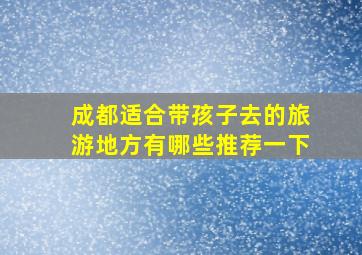 成都适合带孩子去的旅游地方有哪些推荐一下